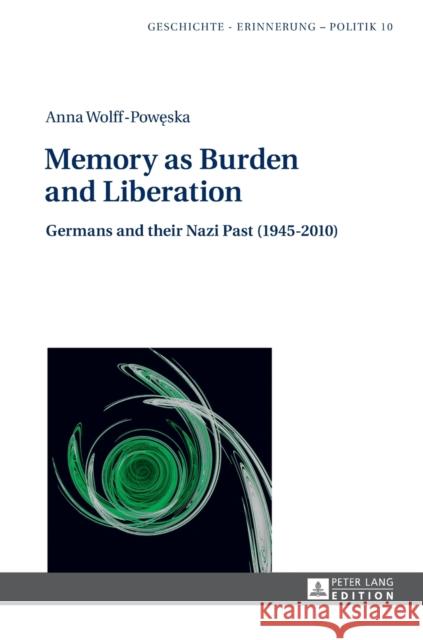 GESCHICHTE - ERINNERUNG – POLITIK 10

Anna Wolff-Powęska

Memory as Burden and Liberation

Germans and their Nazi Past (1945-2010)

PETER LANG
EDITION